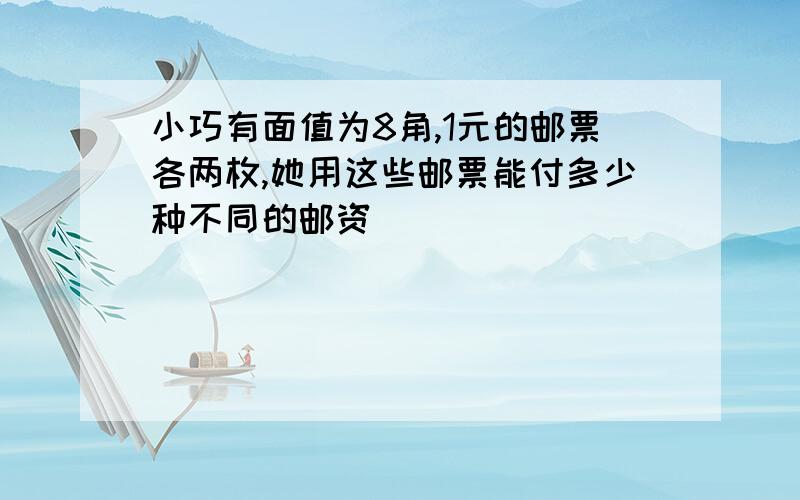 小巧有面值为8角,1元的邮票各两枚,她用这些邮票能付多少种不同的邮资